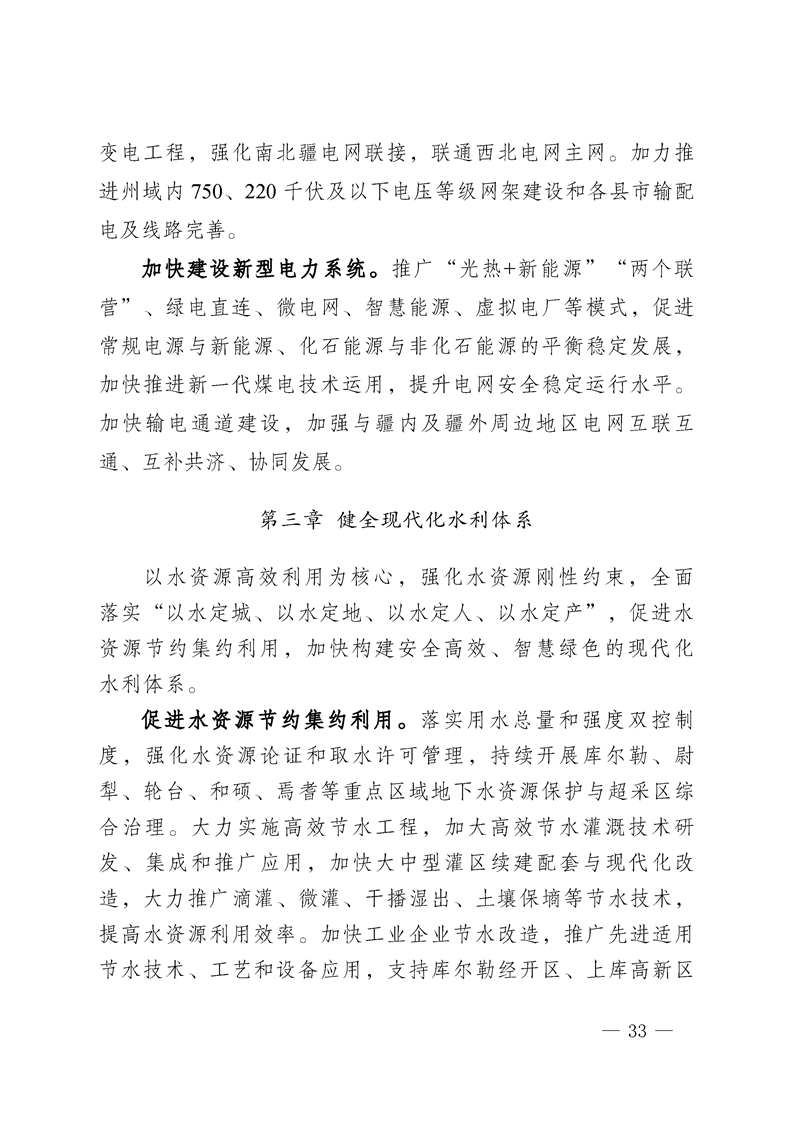 变电工程，强化南北疆电网联接，联通西北电网主网。加力推进州域内750、220千伏及以下电压等级网架建设和各县市输配电及线路完善。

加快建设新型电力系统。推广“光热+新能源”“两个联营”、绿电直连、微电网、智慧能源、虚拟电厂等模式，促进常规电源与新能源、化石能源与非化石能源的平衡稳定发展，加快推进新一代煤电技术运用，提升电网安全稳定运行水平。加快输电通道建设，加强与疆内及疆外周边地区电网互联互通、互补共济、协同发展。

第三章 健全现代化水利体系

以水资源高效利用为核心，强化水资源刚性约束，全面落实“以水定城、以水定地、以水定人、以水定产”，促进水资源节约集约利用，加快构建安全高效、智慧绿色的现代化水利体系。

促进水资源节约集约利用。落实用水总量和强度双控制度，强化水资源论证和取水许可管理，持续开展库尔勒、尉犁、轮台、和硕、焉耆等重点区域地下水资源保护与超采区综合治理。大力实施高效节水工程，加大高效节水灌溉技术研发、集成和推广应用，加快大中型灌区续建配套与现代化改造，大力推广滴灌、微灌、干播湿出、土壤保墒等节水技术，提高水资源利用效率。加快工业企业节水改造，推广先进适用节水技术、工艺和设备应用，支持库尔勒经开区、上库高新区

— 33 —